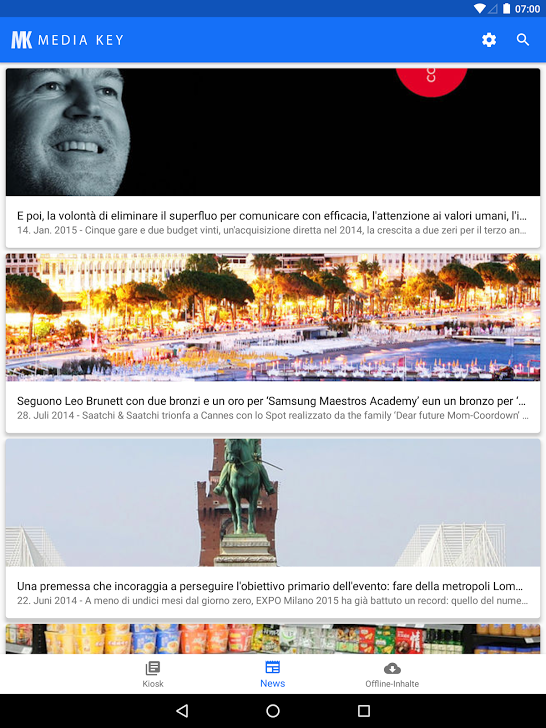 07:00

MK MEDIA KEY

E poi, la volontà di eliminare il superfluo per comunicare con efficacia, l'attenzione ai valori umani, l'i...
14. Jan. 2015 - Cinque gare e due budget vinti, un'acquisizione diretta nel 2014, la crescita a due zeri per il terzo an...

Seguono Leo Brunett con due bronzi e un oro per 'Samsung Maestros Academy' eun un bronzo per '...
28. Juli 2014 - Saatchi & Saatchi trionfa a Cannes con lo Spot realizzato da the family 'Dear future Mom-Coordown' ...

Una premessa che incoraggia a perseguire l'obiettivo primario dell'evento: fare della metropoli Lom...
22. Juni 2014 - A meno di undici mesi dal giorno zero, EXPO Milano 2015 ha già battuto un record: quello del nume...

Kiosk
News
Offline-Inhalte